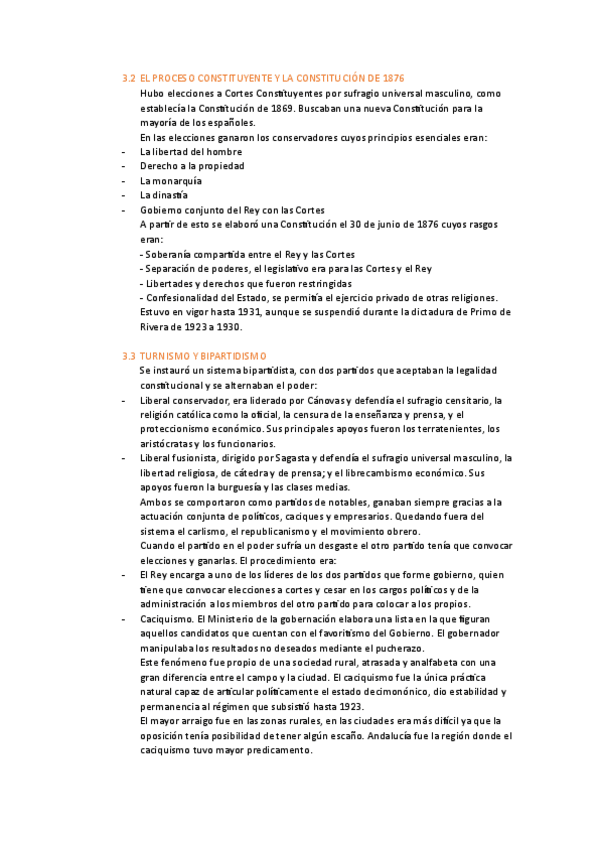 3.2 EL PROCESO CONSTITUYENTE Y LA CONSTITUCIÓN DE 1876

Hubo elecciones a Cortes Constituyentes por sufragio universal masculino, como establecía la Constitución de 1869. Buscaban una nueva Constitución para la mayoría de los españoles.
En las elecciones ganaron los conservadores cuyos principios esenciales eran:
- La libertad del hombre
- Derecho a la propiedad
- La monarquía
- La dinastía
- Gobierno conjunto del Rey con las Cortes
A partir de esto se elaboró una Constitución el 30 de junio de 1876 cuyos rasgos eran:
- Soberanía compartida entre el Rey y las Cortes
- Separación de poderes, el legislativo era para las Cortes y el Rey
- Libertades y derechos que fueron restringidas
- Confesionalidad del Estado, se permitía el ejercicio privado de otras religiones.
Estuvo en vigor hasta 1931, aunque se suspendió durante la dictadura de Primo de Rivera de 1923 a 1930.

3.3 TURNISMO Y BIPARTIDISMO

Se instauró un sistema bipartidista, con dos partidos que aceptaban la legalidad constitucional y se alternaban el poder:
- Liberal conservador, era liderado por Cánovas y defendía el sufragio censitario, la religión católica como la oficial, la censura de la enseñanza y prensa, y el proteccionismo económico. Sus principales apoyos fueron los terratenientes, los aristócratas y los funcionarios.
- Liberal fusionista, dirigido por Sagasta y defendía el sufragio universal masculino, la libertad religiosa, de cátedra y de prensa; y el librecambismo económico. Sus apoyos fueron la burguesía y las clases medias.
Ambos se comportaron como partidos de notables, ganaban siempre gracias a la actuación conjunta de políticos, caciques y empresarios. Quedando fuera del sistema el carlismo, el republicanismo y el movimiento obrero.
Cuando el partido en el poder sufría un desgaste el otro partido tenía que convocar elecciones y ganarlas. El procedimiento era:
- El Rey encarga a uno de los líderes de los dos partidos que forme gobierno, quien tiene que convocar elecciones a cortes y cesar en los cargos políticos y de la administración a los miembros del otro partido para colocar a los propios.
- Caciquismo. El Ministerio de la gobernación elabora una lista en la que figuran aquellos candidatos que cuentan con el favoritismo del Gobierno. El gobernador manipulaba los resultados no deseados mediante el pucherazo.
Este fenómeno fue propio de una sociedad rural, atrasada y analfabeta con una gran diferencia entre el campo y la ciudad. El caciquismo fue la única práctica natural capaz de articular políticamente el estado decimonónico, dio estabilidad y permanencia al régimen que subsistió hasta 1923.
El mayor arraigo fue en las zonas rurales, en las ciudades era más difícil ya que la oposición tenía posibilidad de tener algún escaño. Andalucía fue la región donde el caciquismo tuvo mayor predicamento.